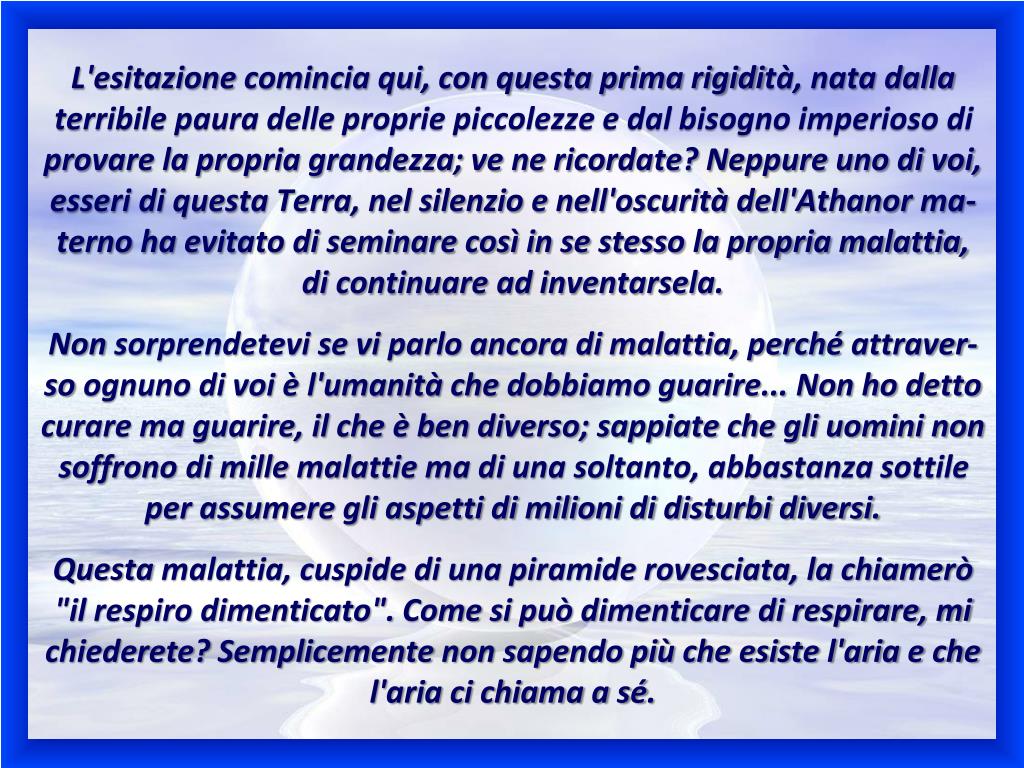 L'esitazione comincia qui, con questa prima rigidità, nata dalla terribile paura delle proprie piccolezze e dal bisogno imperioso di provare la propria grandezza; ve ne ricordate? Neppure uno di voi, esseri di questa Terra, nel silenzio e nell'oscurità dell'Athanor materno ha evitato di seminare così in se stesso la propria malattia, di continuare ad inventarsela.

Non sorprendetevi se vi parlo ancora di malattia, perché attraverso ognuno di voi è l'umanità che dobbiamo guarire... Non ho detto curare ma guarire, il che è ben diverso; sappiate che gli uomini non soffrono di mille malattie ma di una soltanto, abbastanza sottile per assumere gli aspetti di milioni di disturbi diversi.

Questa malattia, cuspide di una piramide rovesciata, la chiamerò "il respiro dimenticato". Come si può dimenticare di respirare, mi chiederete? Semplicemente non sapendo più che esiste l'aria e che l'aria ci chiama a sé.